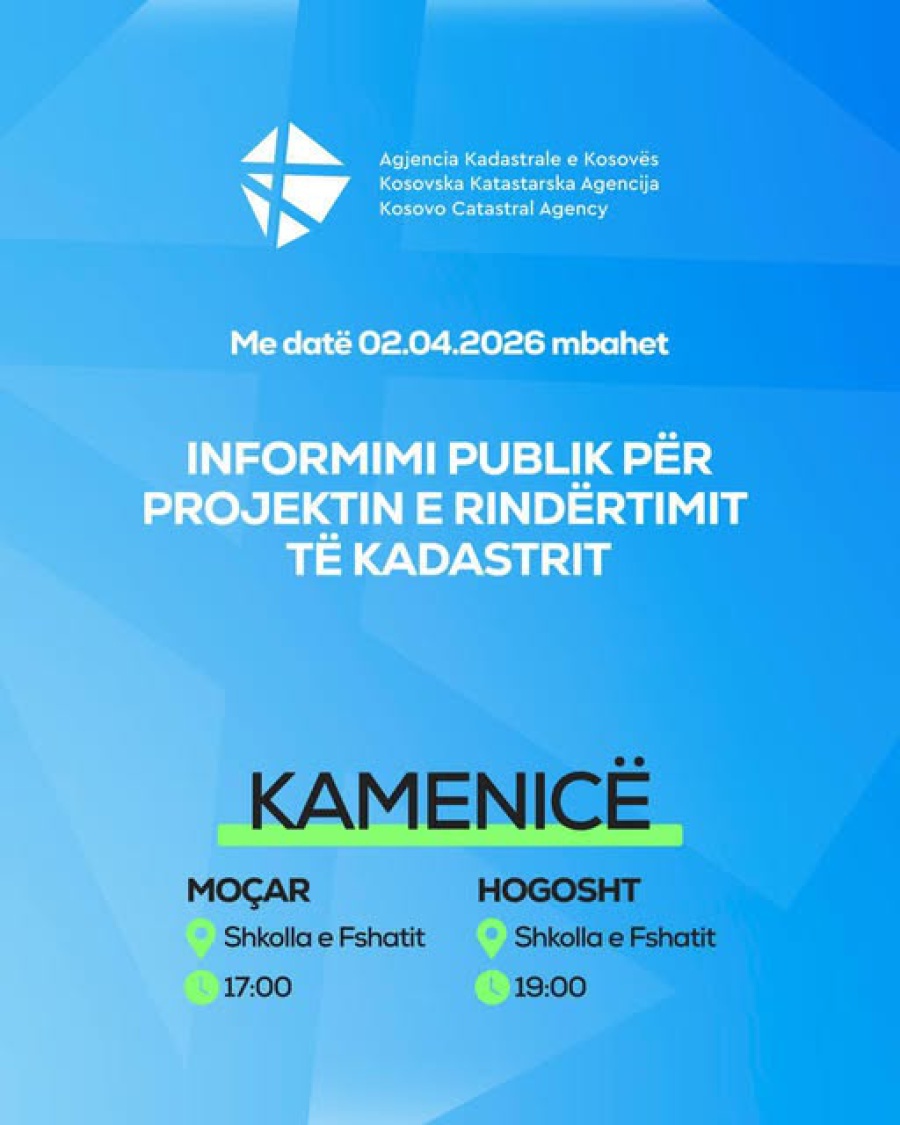 Agjencia Kadastrale e Kosovës
Kosovska Katastarska Agencija
Kosovo Catastral Agency

Me datë 02.04.2026 mbahet

INFORMIMI PUBLIK PËR PROJEKTIN E RINDËRTIMIT TË KADASTRIT

KAMENICË

MOÇAR
Shkolla e Fshatit
17:00

HOGOSHT
Shkolla e Fshatit
19:00